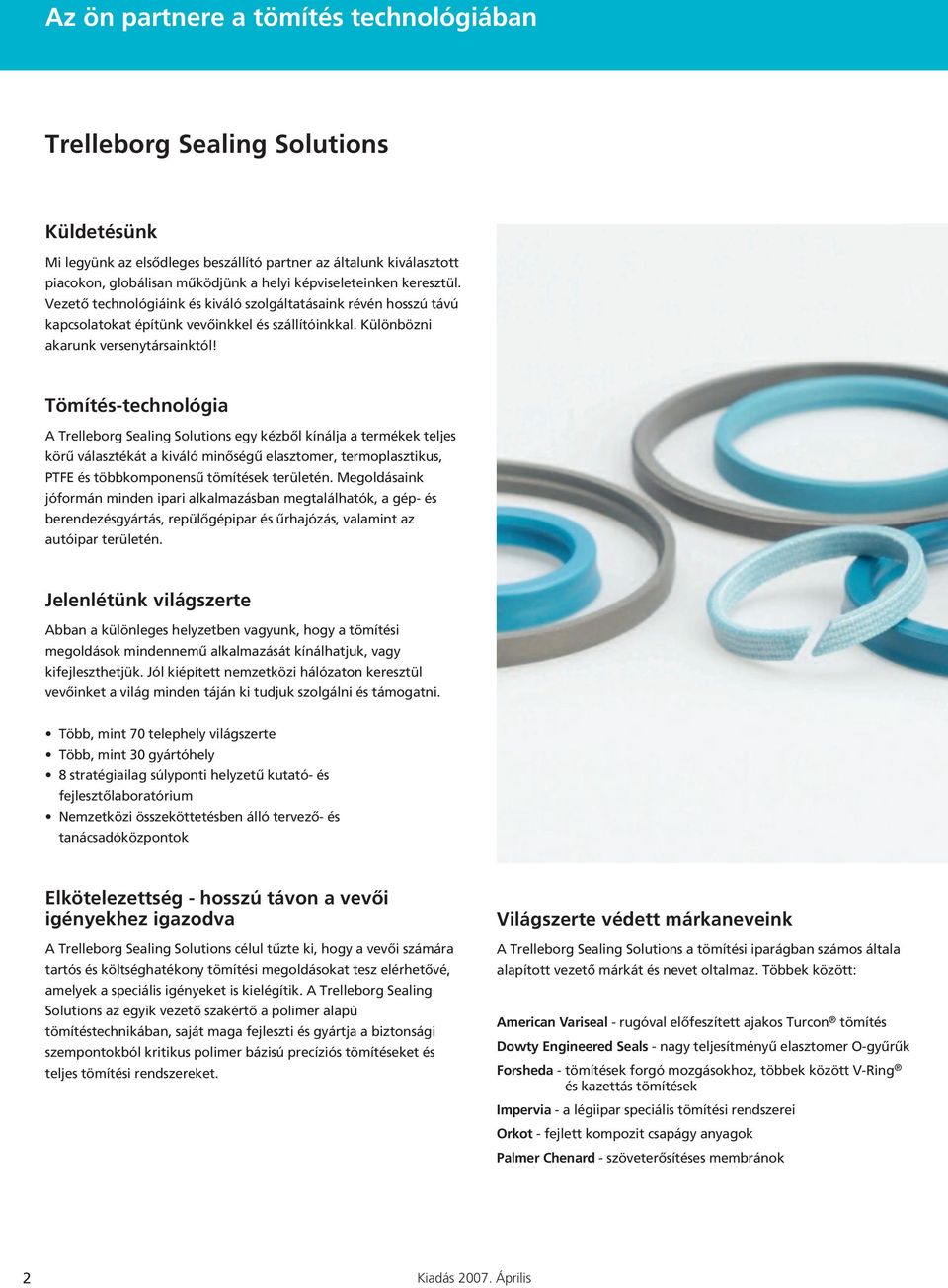 Az ön partnere a tömítés technológiában

Trelleborg Sealing Solutions

Küldetésünk

Mi legyünk az elsődleges beszállító partner az általunk kiválasztott piacokon, globálisan működjünk a helyi képviseleteinken keresztül. Vezető technológiáink és kiváló szolgáltatásaink révén hosszú távú kapcsolatokat építünk vevőinkkel és szállítóinkkal. Különbözni akarunk versenytársainktól!

Tömítés-technológia

A Trelleborg Sealing Solutions egy kézből kínálja a termékek teljes körű választékát a kiváló minőségű elasztomer, termoplasztikus, PTFE és többkomponensű tömítések területén. Megoldásaink jóformán minden ipari alkalmazásban megtalálhatók, a gép- és berendezésgyártás, repülőgépipar és űrhajózás, valamint az autóipar területén.

Jelenlétünk világszerte

Abban a különleges helyzetben vagyunk, hogy a tömítési megoldások mindennemű alkalmazását kínálhatjuk, vagy kifejleszthetjük. Jól kiépített nemzetközi hálózaton keresztül vevőinket a világ minden táján ki tudjuk szolgálni és támogatni.

• Több, mint 70 telephely világszerte
• Több, mint 30 gyártóhely
• 8 stratégiailag súlyponti helyzetű kutató- és fejlesztőlaboratórium
• Nemzetközi összeköttetésben álló tervező- és tanácsadóközpontok

Elkötelezettség - hosszú távon a vevői igényekhez igazodva

A Trelleborg Sealing Solutions célul tűzte ki, hogy a vevői számára tartós és költséghatékony tömítési megoldásokat tesz elérhetővé, amelyek a speciális igényeket is kielégítik. A Trelleborg Sealing Solutions az egyik vezető szakértő a polimer alapú tömítéstechnikában, saját maga fejleszti és gyártja a biztonsági szempontokból kritikus polimer bázisú precíziós tömítéseket és teljes tömítési rendszereket.

Világszerte védett márkaneveink

A Trelleborg Sealing Solutions a tömítési iparágban számos általa alapított vezető márkát és nevet oltalmaz. Többek között:

American Variseal - rugóval előfeszített ajakos Turcon® tömítés
Dowty Engineered Seals - nagy teljesítményű elasztomer O-gyűrűk
Forsheda - tömítések forgó mozgásokhoz, többek között V-Ring® és kazettás tömítések
Impervia - a légiipar speciális tömítési rendszerei
Orkot - fejlett kompozit csapágy anyagok
Palmer Chenard - szöveterősítéses membránok

2

Kiadás 2007. Április